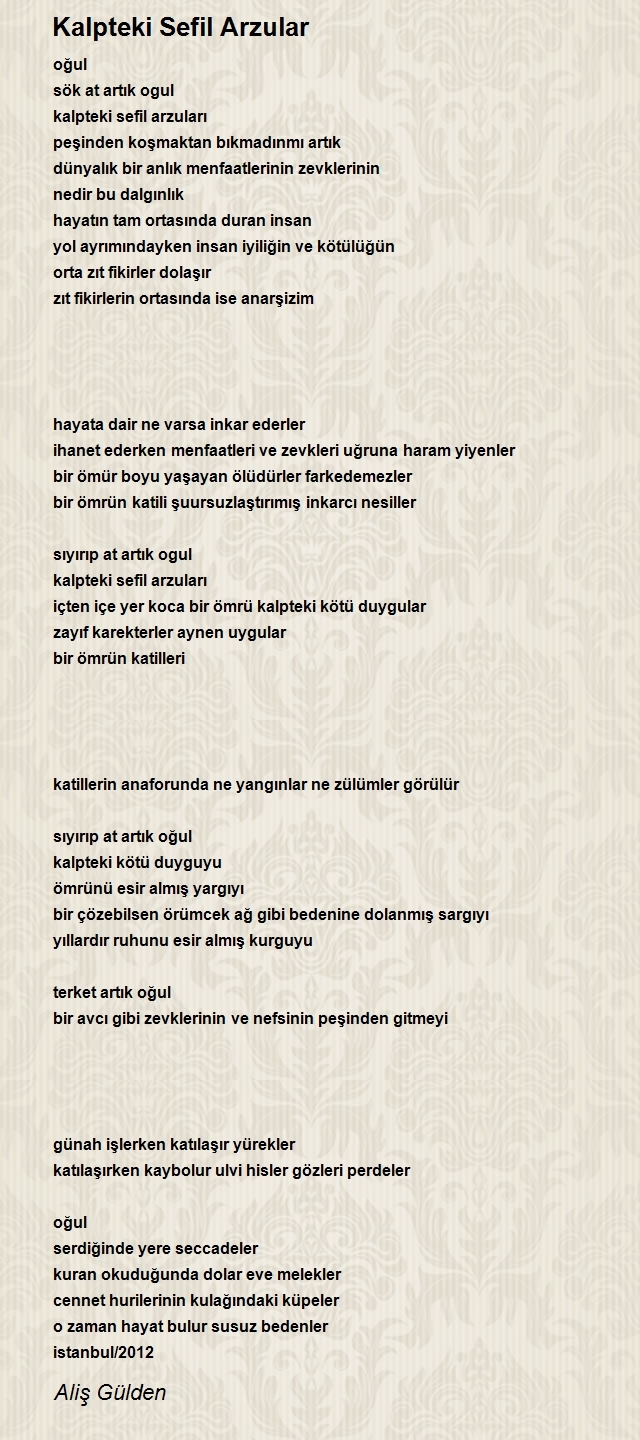 Kalpteki Sefil Arzular

oğul
sök at artık ogul
kalpteki sefil arzuları
peşinden koşmaktan bıkmadınmı artık
dünyalık bir anlık menfaatlerinin zevklerinin
nedir bu dalgınlık
hayatın tam ortasında duran insan
yol ayrımındayken insan iyiliğin ve kötülüğün
orta zıt fikirler dolaşır
zıt fikirlerin ortasında ise anarşizim

hayata dair ne varsa inkar ederler
ihanet ederken menfaatleri ve zevkleri uğruna haram yiyenler
bir ömür boyu yaşayan ölüdürler farkedemezler
bir ömrün katili şuursuzlaştırımış inkarcı nesiller

sıyırıp at artık ogul
kalpteki sefil arzuları
içten içe yer koca bir ömrü kalpteki kötü duygular
zayıf karekterler aynen uygular
bir ömrün katilleri

katillerin anaforunda ne yangınlar ne zülümler görülür

sıyırıp at artık oğul
kalpteki kötü duyguyu
ömrünü esir almış yargıyı
bir çözebilsen örümcek ağ gibi bedenine dolanmış sargıyı
yıllardır ruhunu esir almış kurguyu

terket artık oğul
bir avcı gibi zevklerinin ve nefsinin peşinden gitmeyi

günah işlerken katılaşır yürekler
katılaşırken kaybolur ulvi hisler gözleri perdeler

oğul
serdiğinde yere seccadeler
kuran okuduğunda dolar eve melekler
cennet hurilerinin kulağındaki küpeler
o zaman hayat bulur susuz bedenler
istanbul/2012

Aliş Gülden